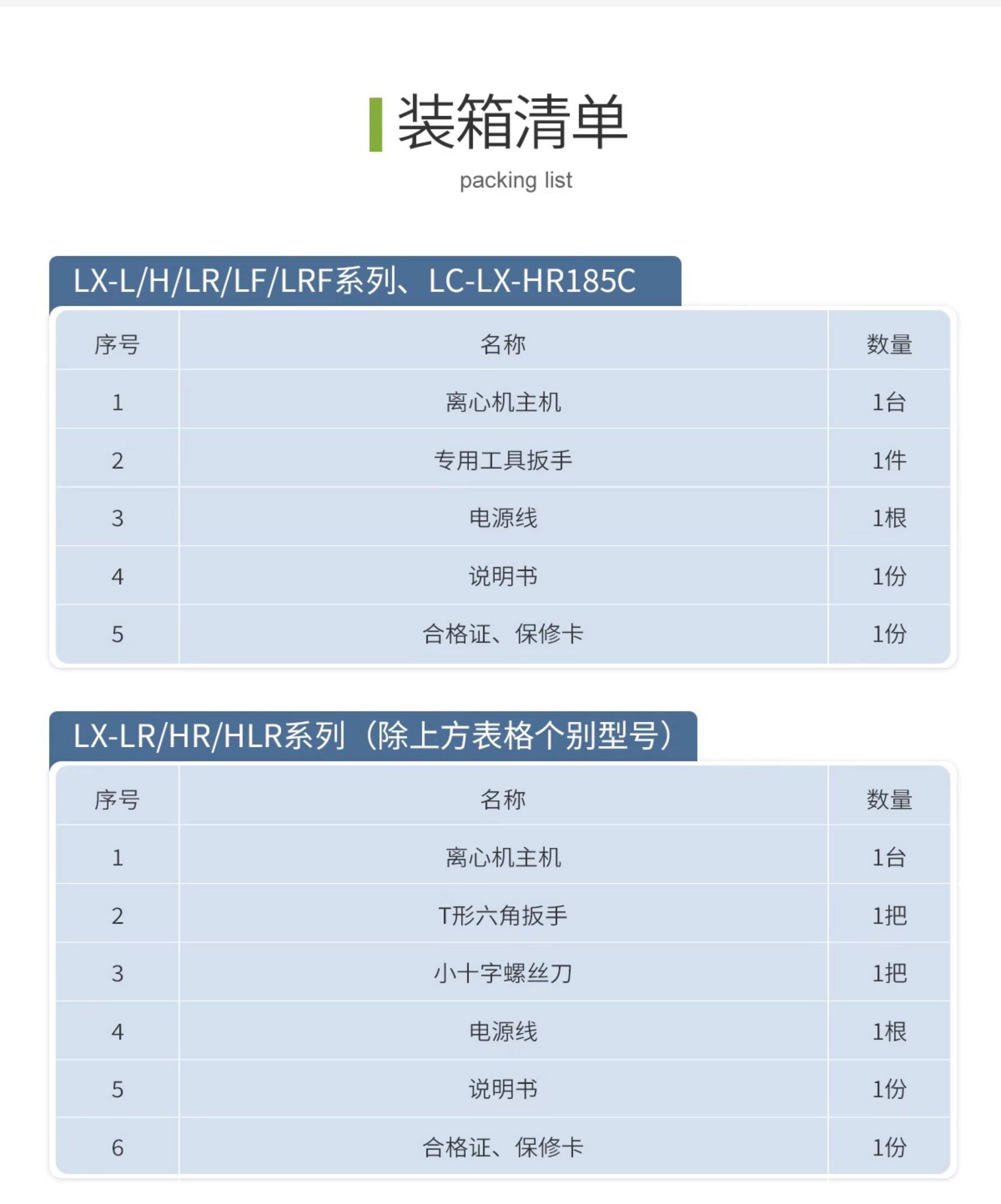 装箱清单

packing list

LX-L/H/LR/LF/LRF系列、LC-LX-HR185C

| 序号 | 名称 | 数量 |
|---|---|---|
| 1 | 离心机主机 | 1台 |
| 2 | 专用工具扳手 | 1件 |
| 3 | 电源线 | 1根 |
| 4 | 说明书 | 1份 |
| 5 | 合格证、保修卡 | 1份 |

LX-LR/HR/HLR系列（除上方表格个别型号）

| 序号 | 名称 | 数量 |
|---|---|---|
| 1 | 离心机主机 | 1台 |
| 2 | T形六角扳手 | 1把 |
| 3 | 小十字螺丝刀 | 1把 |
| 4 | 电源线 | 1根 |
| 5 | 说明书 | 1份 |
| 6 | 合格证、保修卡 | 1份 |